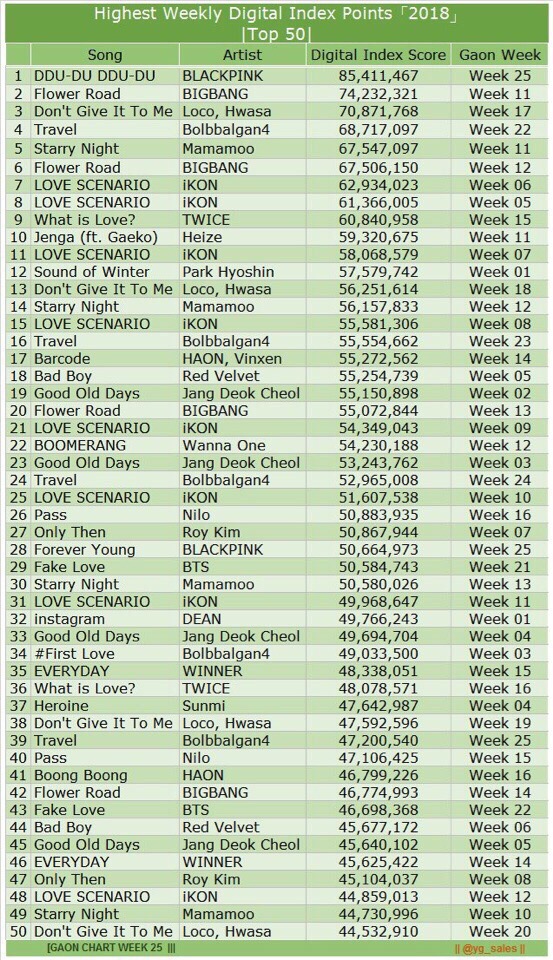 Highest Weekly Digital Index Points「2018」
|Top 50|

| | Song | Artist | Digital Index Score | Gaon Week |
|---|---|---|---|---|
| 1 | DDU-DU DDU-DU | BLACKPINK | 85,411,467 | Week 25 |
| 2 | Flower Road | BIGBANG | 74,232,321 | Week 11 |
| 3 | Don't Give It To Me | Loco, Hwasa | 70,871,768 | Week 17 |
| 4 | Travel | Bolbbalgan4 | 68,717,097 | Week 22 |
| 5 | Starry Night | Mamamoo | 67,547,097 | Week 11 |
| 6 | Flower Road | BIGBANG | 67,506,150 | Week 12 |
| 7 | LOVE SCENARIO | iKON | 62,934,023 | Week 06 |
| 8 | LOVE SCENARIO | iKON | 61,366,005 | Week 05 |
| 9 | What is Love? | TWICE | 60,840,958 | Week 15 |
| 10 | Jenga (ft. Gaeko) | Heize | 59,320,675 | Week 11 |
| 11 | LOVE SCENARIO | iKON | 58,068,579 | Week 07 |
| 12 | Sound of Winter | Park Hyoshin | 57,579,742 | Week 01 |
| 13 | Don't Give It To Me | Loco, Hwasa | 56,251,614 | Week 18 |
| 14 | Starry Night | Mamamoo | 56,157,833 | Week 12 |
| 15 | LOVE SCENARIO | iKON | 55,581,306 | Week 08 |
| 16 | Travel | Bolbbalgan4 | 55,554,662 | Week 23 |
| 17 | Barcode | HAON, Vinxen | 55,272,562 | Week 14 |
| 18 | Bad Boy | Red Velvet | 55,254,739 | Week 05 |
| 19 | Good Old Days | Jang Deok Cheol | 55,150,898 | Week 02 |
| 20 | Flower Road | BIGBANG | 55,072,844 | Week 13 |
| 21 | LOVE SCENARIO | iKON | 54,349,043 | Week 09 |
| 22 | BOOMERANG | Wanna One | 54,230,188 | Week 12 |
| 23 | Good Old Days | Jang Deok Cheol | 53,243,762 | Week 03 |
| 24 | Travel | Bolbbalgan4 | 52,965,008 | Week 24 |
| 25 | LOVE SCENARIO | iKON | 51,607,538 | Week 10 |
| 26 | Pass | Nilo | 50,883,935 | Week 16 |
| 27 | Only Then | Roy Kim | 50,867,944 | Week 07 |
| 28 | Forever Young | BLACKPINK | 50,664,973 | Week 25 |
| 29 | Fake Love | BTS | 50,584,743 | Week 21 |
| 30 | Starry Night | Mamamoo | 50,580,026 | Week 13 |
| 31 | LOVE SCENARIO | iKON | 49,968,647 | Week 11 |
| 32 | instagram | DEAN | 49,766,243 | Week 01 |
| 33 | Good Old Days | Jang Deok Cheol | 49,694,704 | Week 04 |
| 34 | #First Love | Bolbbalgan4 | 49,033,500 | Week 03 |
| 35 | EVERYDAY | WINNER | 48,338,051 | Week 15 |
| 36 | What is Love? | TWICE | 48,078,571 | Week 16 |
| 37 | Heroine | Sunmi | 47,642,987 | Week 04 |
| 38 | Don't Give It To Me | Loco, Hwasa | 47,592,596 | Week 19 |
| 39 | Travel | Bolbbalgan4 | 47,200,540 | Week 25 |
| 40 | Pass | Nilo | 47,106,425 | Week 15 |
| 41 | Boong Boong | HAON | 46,799,226 | Week 16 |
| 42 | Flower Road | BIGBANG | 46,774,993 | Week 14 |
| 43 | Fake Love | BTS | 46,698,368 | Week 22 |
| 44 | Bad Boy | Red Velvet | 45,677,172 | Week 06 |
| 45 | Good Old Days | Jang Deok Cheol | 45,640,102 | Week 05 |
| 46 | EVERYDAY | WINNER | 45,625,422 | Week 14 |
| 47 | Only Then | Roy Kim | 45,104,037 | Week 08 |
| 48 | LOVE SCENARIO | iKON | 44,859,013 | Week 12 |
| 49 | Starry Night | Mamamoo | 44,730,996 | Week 10 |
| 50 | Don't Give It To Me | Loco, Hwasa | 44,532,910 | Week 20 |

[GAON CHART WEEK 25 ||| || @yg_sales ||